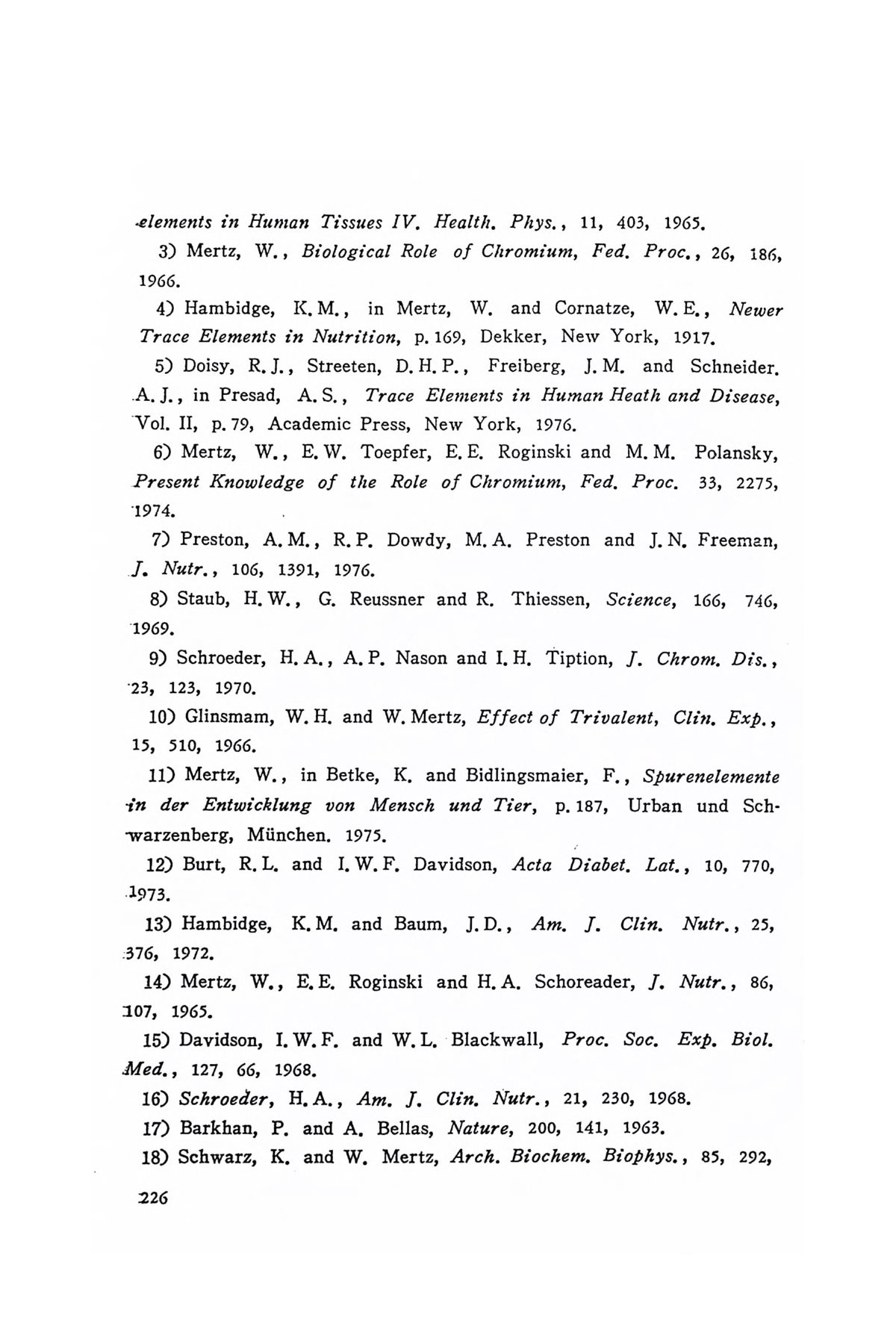 elements in Human Tissues IV. Health. Phys., 11, 403, 1965.

3) Mertz, W., Biological Role of Chromium, Fed. Proc., 26, 186, 1966.

4) Hambidge, K. M., in Mertz, W. and Cornatze, W. E., Newer Trace Elements in Nutrition, p. 169, Dekker, New York, 1917.

5) Doisy, R. J., Streeten, D. H. P., Freiberg, J. M. and Schneider. A. J., in Presad, A. S., Trace Elements in Human Heath and Disease, Vol. II, p. 79, Academic Press, New York, 1976.

6) Mertz, W., E. W. Toepfer, E. E. Roginski and M. M. Polansky, Present Knowledge of the Role of Chromium, Fed. Proc. 33, 2275, 1974.

7) Preston, A. M., R. P. Dowdy, M. A. Preston and J. N. Freeman, J. Nutr., 106, 1391, 1976.

8) Staub, H. W., G. Reussner and R. Thiessen, Science, 166, 746, 1969.

9) Schroeder, H. A., A. P. Nason and I. H. Tiption, J. Chrom. Dis., 23, 123, 1970.

10) Glinsmam, W. H. and W. Mertz, Effect of Trivalent, Clin. Exp., 15, 510, 1966.

11) Mertz, W., in Betke, K. and Bidlingsmaier, F., Spurenelemente in der Entwicklung von Mensch und Tier, p. 187, Urban und Schwarzenberg, München. 1975.

12) Burt, R. L. and I. W. F. Davidson, Acta Diabet. Lat., 10, 770, 1973.

13) Hambidge, K. M. and Baum, J. D., Am. J. Clin. Nutr., 25, 376, 1972.

14) Mertz, W., E. E. Roginski and H. A. Schoreader, J. Nutr., 86, 107, 1965.

15) Davidson, I. W. F. and W. L. Blackwall, Proc. Soc. Exp. Biol. Med., 127, 66, 1968.

16) Schroeder, H. A., Am. J. Clin. Nutr., 21, 230, 1968.

17) Barkhan, P. and A. Bellas, Nature, 200, 141, 1963.

18) Schwarz, K. and W. Mertz, Arch. Biochem. Biophys., 85, 292,

226